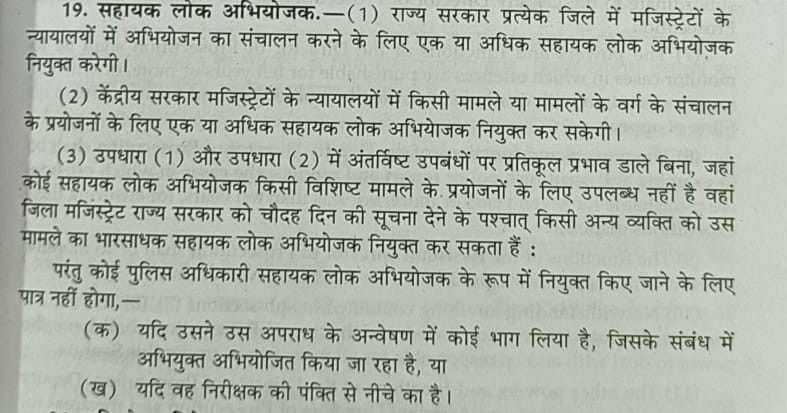 19. सहायक लोक अभियोजक.—(1) राज्य सरकार प्रत्येक जिले में मजिस्ट्रेटों के न्यायालयों में अभियोजन का संचालन करने के लिए एक या अधिक सहायक लोक अभियोजक नियुक्त करेगी।

(2) केंद्रीय सरकार मजिस्ट्रेटों के न्यायालयों में किसी मामले या मामलों के वर्ग के संचालन के प्रयोजनों के लिए एक या अधिक सहायक लोक अभियेाजक नियुक्त कर सकेगी।

(3) उपधारा (1) और उपधारा (2) में अंतर्विष्ट उपबंधों पर प्रतिकूल प्रभाव डाले बिना, जहां कोई सहायक लोक अभियोजक किसी विशिष्ट मामले के प्रयोजनों के लिए उपलब्ध नहीं है वहां जिला मजिस्ट्रेट राज्य सरकार को चौदह दिन की सूचना देने के पश्चात् किसी अन्य व्यक्ति को उस मामले का भारसाधक सहायक लोक अभियोजक नियुक्त कर सकता हैं :

परंतु कोई पुलिस अधिकारी सहायक लोक अभियोजक के रूप में नियुक्त किए जाने के लिए पात्र नहीं होगा,—

(क) यदि उसने उस अपराध के अन्वेषण में कोई भाग लिया है, जिसके संबंध में अभियुक्त अभियोजित किया जा रहा है, या

(ख) यदि वह निरीक्षक की पंक्ति से नीचे का है।